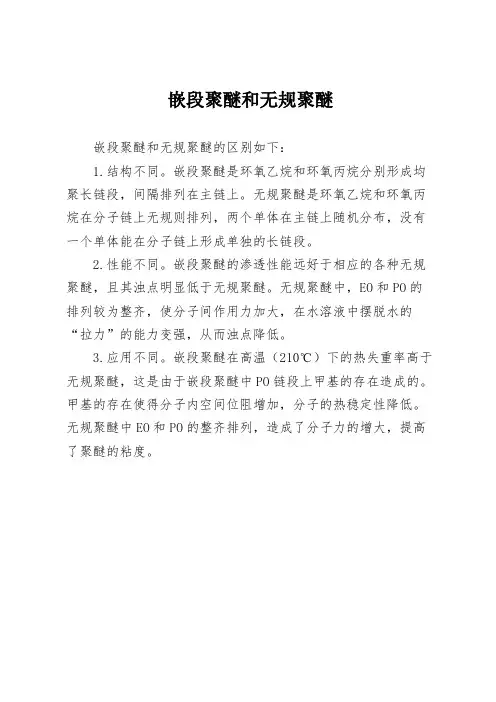 嵌段聚醚和无规聚醚

嵌段聚醚和无规聚醚的区别如下：

1.结构不同。嵌段聚醚是环氧乙烷和环氧丙烷分别形成均聚长链段，间隔排列在主链上。无规聚醚是环氧乙烷和环氧丙烷在分子链上无规则排列，两个单体在主链上随机分布，没有一个单体能在分子链上形成单独的长链段。

2.性能不同。嵌段聚醚的渗透性能远好于相应的各种无规聚醚，且其浊点明显低于无规聚醚。无规聚醚中，EO和PO的排列较为整齐，使分子间作用力加大，在水溶液中摆脱水的“拉力”的能力变强，从而浊点降低。

3.应用不同。嵌段聚醚在高温（210℃）下的热失重率高于无规聚醚，这是由于嵌段聚醚中PO链段上甲基的存在造成的。甲基的存在使得分子内空间位阻增加，分子的热稳定性降低。无规聚醚中EO和PO的整齐排列，造成了分子力的增大，提高了聚醚的粘度。